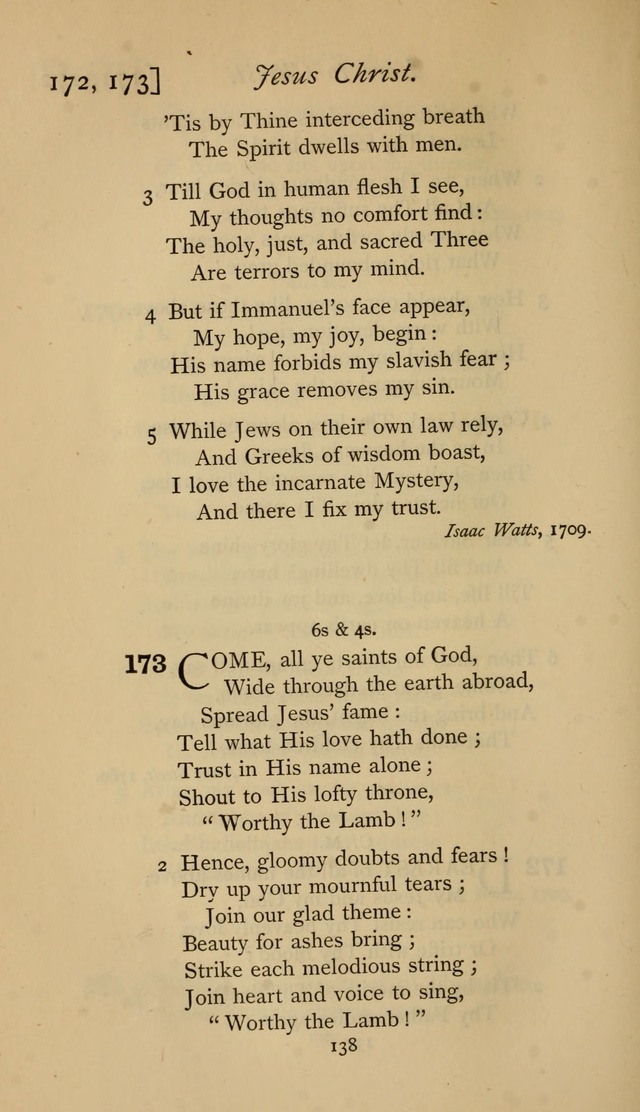 172, 173] Jesus Christ.

'Tis by Thine interceding breath
The Spirit dwells with men.

3 Till God in human flesh I see,
My thoughts no comfort find:
The holy, just, and sacred Three
Are terrors to my mind.

4 But if Immanuel's face appear,
My hope, my joy, begin:
His name forbids my slavish fear;
His grace removes my sin.

5 While Jews on their own law rely,
And Greeks of wisdom boast,
I love the incarnate Mystery,
And there I fix my trust.

Isaac Watts, 1709.

6s & 4s.

173 COME, all ye saints of God,
Wide through the earth abroad,
Spread Jesus' fame:
Tell what His love hath done;
Trust in His name alone;
Shout to His lofty throne,
"Worthy the Lamb!"

2 Hence, gloomy doubts and fears!
Dry up your mournful tears;
Join our glad theme:
Beauty for ashes bring;
Strike each melodious string;
Join heart and voice to sing,
"Worthy the Lamb!"

138